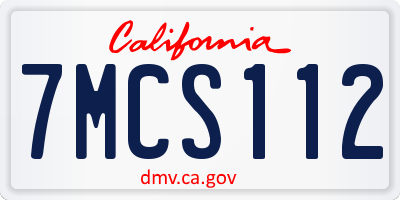 California

7MCS112

dmv.ca.gov